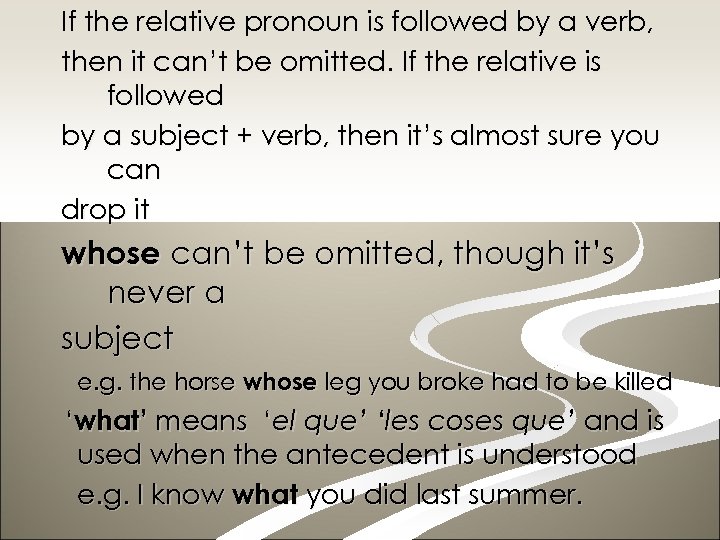 If the relative pronoun is followed by a verb, then it can't be omitted. If the relative is followed by a subject + verb, then it's almost sure you can drop it

whose can't be omitted, though it's never a subject

e.g. the horse whose leg you broke had to be killed

'what' means 'el que' 'les coses que' and is used when the antecedent is understood

e.g. I know what you did last summer.